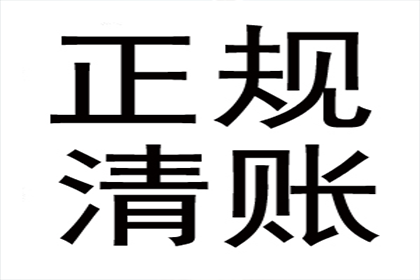 正规
清账